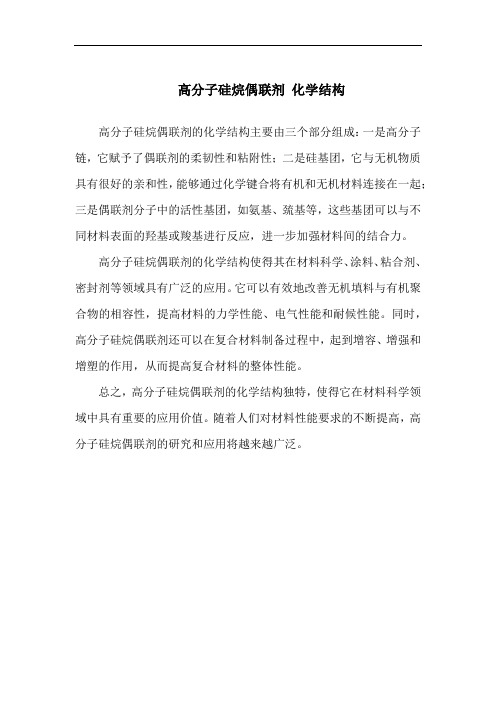 高分子硅烷偶联剂 化学结构

高分子硅烷偶联剂的化学结构主要由三个部分组成：一是高分子链，它赋予了偶联剂的柔韧性和粘附性；二是硅基团，它与无机物质具有很好的亲和性，能够通过化学键合将有机和无机材料连接在一起；三是偶联剂分子中的活性基团，如氨基、巯基等，这些基团可以与不同材料表面的羟基或羧基进行反应，进一步加强材料间的结合力。

高分子硅烷偶联剂的化学结构使得其在材料科学、涂料、粘合剂、密封剂等领域具有广泛的应用。它可以有效地改善无机填料与有机聚合物的相容性，提高材料的力学性能、电气性能和耐候性能。同时，高分子硅烷偶联剂还可以在复合材料制备过程中，起到增容、增强和增塑的作用，从而提高复合材料的整体性能。

总之，高分子硅烷偶联剂的化学结构独特，使得它在材料科学领域中具有重要的应用价值。随着人们对材料性能要求的不断提高，高分子硅烷偶联剂的研究和应用将越来越广泛。